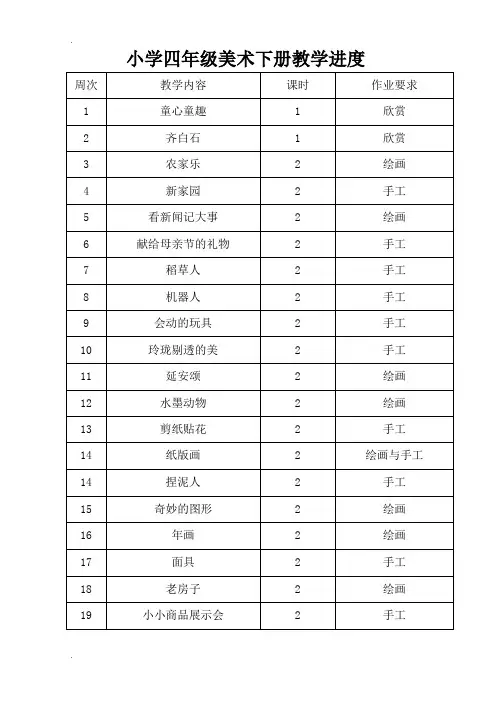 小学四年级美术下册教学进度

| 周次 | 教学内容 | 课时 | 作业要求 |
|---|---|---|---|
| 1 | 童心童趣 | 1 | 欣赏 |
| 2 | 齐白石 | 1 | 欣赏 |
| 3 | 农家乐 | 2 | 绘画 |
| 4 | 新家园 | 2 | 手工 |
| 5 | 看新闻记大事 | 2 | 绘画 |
| 6 | 献给母亲节的礼物 | 2 | 手工 |
| 7 | 稻草人 | 2 | 手工 |
| 8 | 机器人 | 2 | 手工 |
| 9 | 会动的玩具 | 2 | 手工 |
| 10 | 玲珑剔透的美 | 2 | 手工 |
| 11 | 延安颂 | 2 | 绘画 |
| 12 | 水墨动物 | 2 | 绘画 |
| 13 | 剪纸贴花 | 2 | 手工 |
| 14 | 纸版画 | 2 | 绘画与手工 |
| 14 | 捏泥人 | 2 | 手工 |
| 15 | 奇妙的图形 | 2 | 绘画 |
| 16 | 年画 | 2 | 绘画 |
| 17 | 面具 | 2 | 手工 |
| 18 | 老房子 | 2 | 绘画 |
| 19 | 小小商品展示会 | 2 | 手工 |